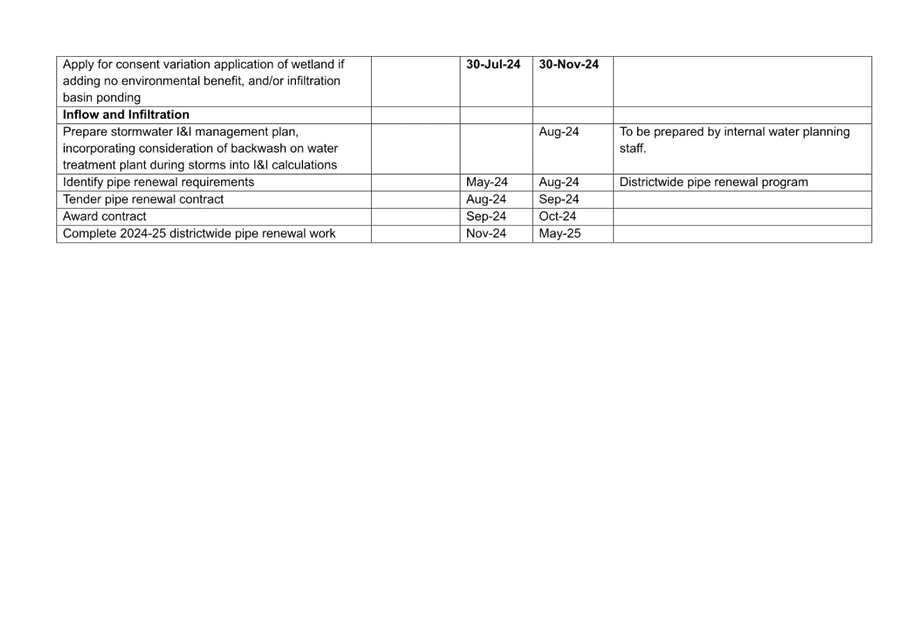 | | | | | |
|---|---|---|---|---|
| Apply for consent variation application of wetland if adding no environmental benefit, and/or infiltration basin ponding | | **30-Jul-24** | **30-Nov-24** | |
| **Inflow and Infiltration** | | | | |
| Prepare stormwater I&I management plan, incorporating consideration of backwash on water treatment plant during storms into I&I calculations | | | Aug-24 | To be prepared by internal water planning staff. |
| Identify pipe renewal requirements | | May-24 | Aug-24 | Districtwide pipe renewal program |
| Tender pipe renewal contract | | Aug-24 | Sep-24 | |
| Award contract | | Sep-24 | Oct-24 | |
| Complete 2024-25 districtwide pipe renewal work | | Nov-24 | May-25 | |